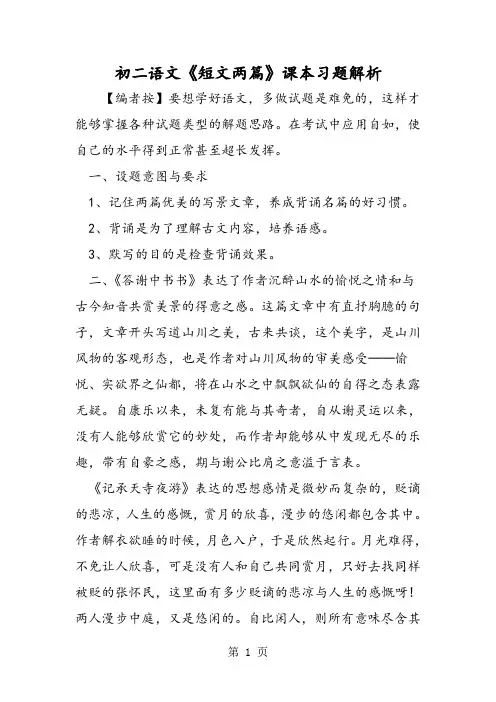 初二语文《短文两篇》课本习题解析

【编者按】要想学好语文，多做试题是难免的，这样才能够掌握各种试题类型的解题思路。在考试中应用自如，使自己的水平得到正常甚至超长发挥。

一、设题意图与要求

1、记住两篇优美的写景文章，养成背诵名篇的好习惯。

2、背诵是为了理解古文内容，培养语感。

3、默写的目的是检查背诵效果。

二、《答谢中书书》表达了作者沉醉山水的愉悦之情和与古今知音共赏美景的得意之感。这篇文章中有直抒胸臆的句子，文章开头写道山川之美，古来共谈，这个美字，是山川风物的客观形态，也是作者对山川风物的审美感受——愉悦、实欲界之仙都，将在山水之中飘飘欲仙的自得之态表露无疑。自康乐以来，未复有能与其奇者，自从谢灵运以来，没有人能够欣赏它的妙处，而作者却能够从中发现无尽的乐趣，带有自豪之感，期与谢公比肩之意溢于言表。

《记承天寺夜游》表达的思想感情是微妙而复杂的，贬谪的悲凉，人生的感慨，赏月的欣喜，漫步的悠闲都包含其中。作者解衣欲睡的时候，月色入户，于是欣然起行。月光难得，不免让人欣喜，可是没有人和自己共同赏月，只好去找同样被贬的张怀民，这里面有多少贬谪的悲凉与人生的感慨呀！两人漫步中庭，又是悠闲的。自比闲人，则所有意味尽含其

第 1 页